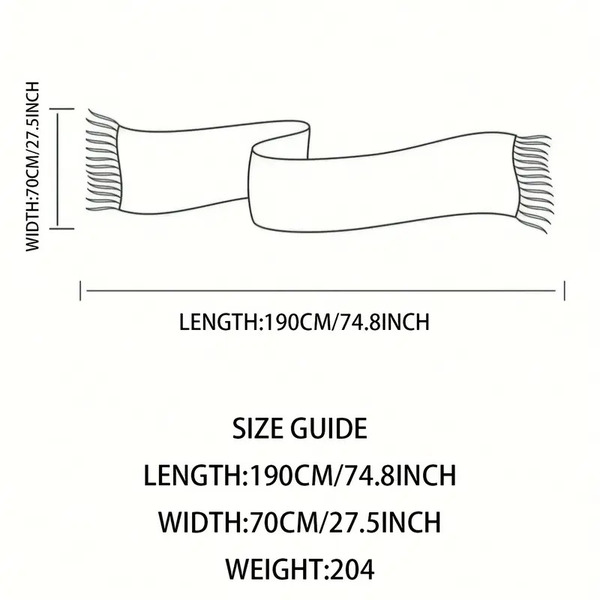 WIDTH:70CM/27.5INCH

LENGTH:190CM/74.8INCH

SIZE GUIDE

LENGTH:190CM/74.8INCH

WIDTH:70CM/27.5INCH

WEIGHT:204